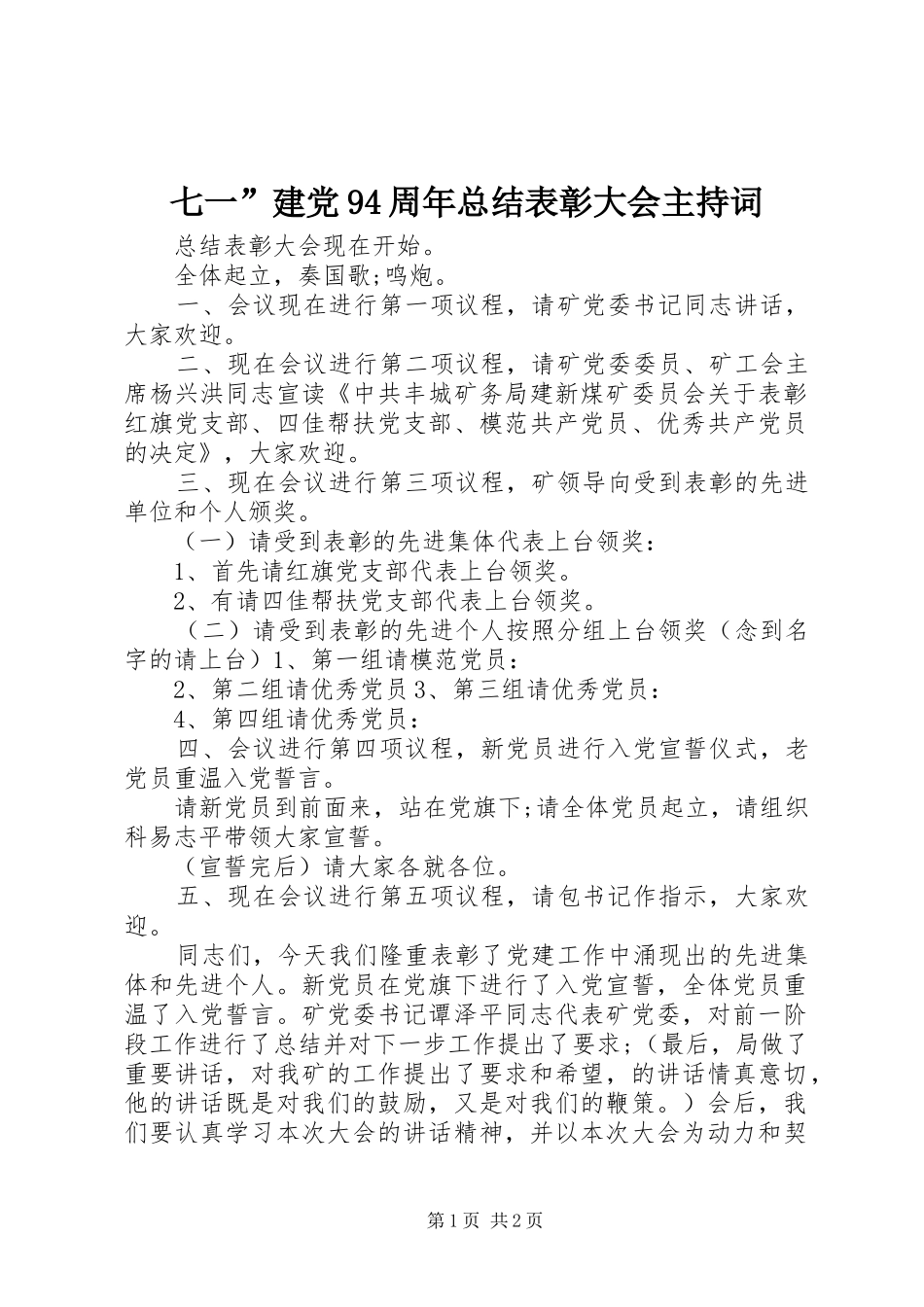 七一”建党94周年总结表彰大会主持词

总结表彰大会现在开始。

全体起立，奏国歌;鸣炮。

一、会议现在进行第一项议程，请矿党委书记同志讲话，大家欢迎。

二、现在会议进行第二项议程，请矿党委委员、矿工会主席杨兴洪同志宣读《中共丰城矿务局建新煤矿委员会关于表彰红旗党支部、四佳帮扶党支部、模范共产党员、优秀共产党员的决定》，大家欢迎。

三、现在会议进行第三项议程，矿领导向受到表彰的先进单位和个人颁奖。

（一）请受到表彰的先进集体代表上台领奖：

1、首先请红旗党支部代表上台领奖。

2、有请四佳帮扶党支部代表上台领奖。

（二）请受到表彰的先进个人按照分组上台领奖（念到名字的请上台）1、第一组请模范党员：

2、第二组请优秀党员3、第三组请优秀党员：

4、第四组请优秀党员：

四、会议进行第四项议程，新党员进行入党宣誓仪式，老党员重温入党誓言。

请新党员到前面来，站在党旗下;请全体党员起立，请组织科易志平带领大家宣誓。

（宣誓完后）请大家各就各位。

五、现在会议进行第五项议程，请包书记作指示，大家欢迎。

同志们，今天我们隆重表彰了党建工作中涌现出的先进集体和先进个人。新党员在党旗下进行了入党宣誓，全体党员重温了入党誓言。矿党委书记谭泽平同志代表矿党委，对前一阶段工作进行了总结并对下一步工作提出了要求；（最后，局做了重要讲话，对我矿的工作提出了要求和希望，的讲话情真意切，他的讲话既是对我们的鼓励，又是对我们的鞭策。）会后，我们要认真学习本次大会的讲话精神，并以本次大会为动力和契

第1页 共2页